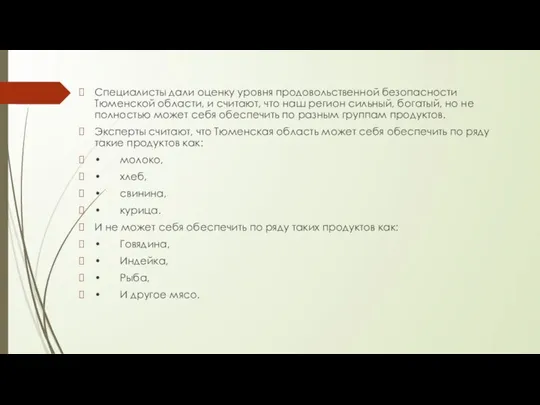 Специалисты дали оценку уровня продовольственной безопасности Тюменской области, и считают, что наш регион сильный, богатый, но не полностью может себя обеспечить по разным группам продуктов.

Эксперты считают, что Тюменская область может себя обеспечить по ряду такие продуктов как:

• молоко,

• хлеб,

• свинина,

• курица.

И не может себя обеспечить по ряду таких продуктов как:

• Говядина,

• Индейка,

• Рыба,

• И другое мясо.